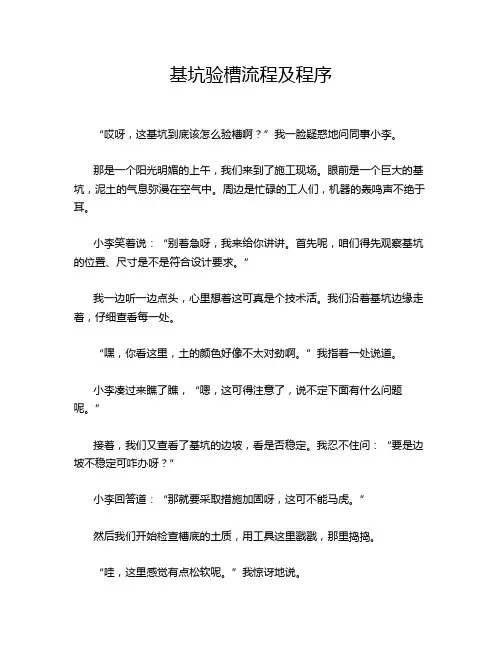 基坑验槽流程及程序

“哎呀，这基坑到底该怎么验槽啊？”我一脸疑惑地问同事小李。

那是一个阳光明媚的上午，我们来到了施工现场。眼前是一个巨大的基坑，泥土的气息弥漫在空气中。周边是忙碌的工人们，机器的轰鸣声不绝于耳。

小李笑着说：“别着急呀，我来给你讲讲。首先呢，咱们得先观察基坑的位置、尺寸是不是符合设计要求。”

我一边听一边点头，心里想着这可真是个技术活。我们沿着基坑边缘走着，仔细查看每一处。

“嘿，你看这里，土的颜色好像不太对劲啊。”我指着一处说道。

小李凑过来瞧了瞧，“嗯，这可得注意了，说不定下面有什么问题呢。”

接着，我们又查看了基坑的边坡，看是否稳定。我忍不住问：“要是边坡不稳定可咋办呀？”

小李回答道：“那就要采取措施加固呀，这可不能马虎。”

然后我们开始检查槽底的土质，用工具这里戳戳，那里捣捣。

“哇，这里感觉有点松软呢。”我惊讶地说。